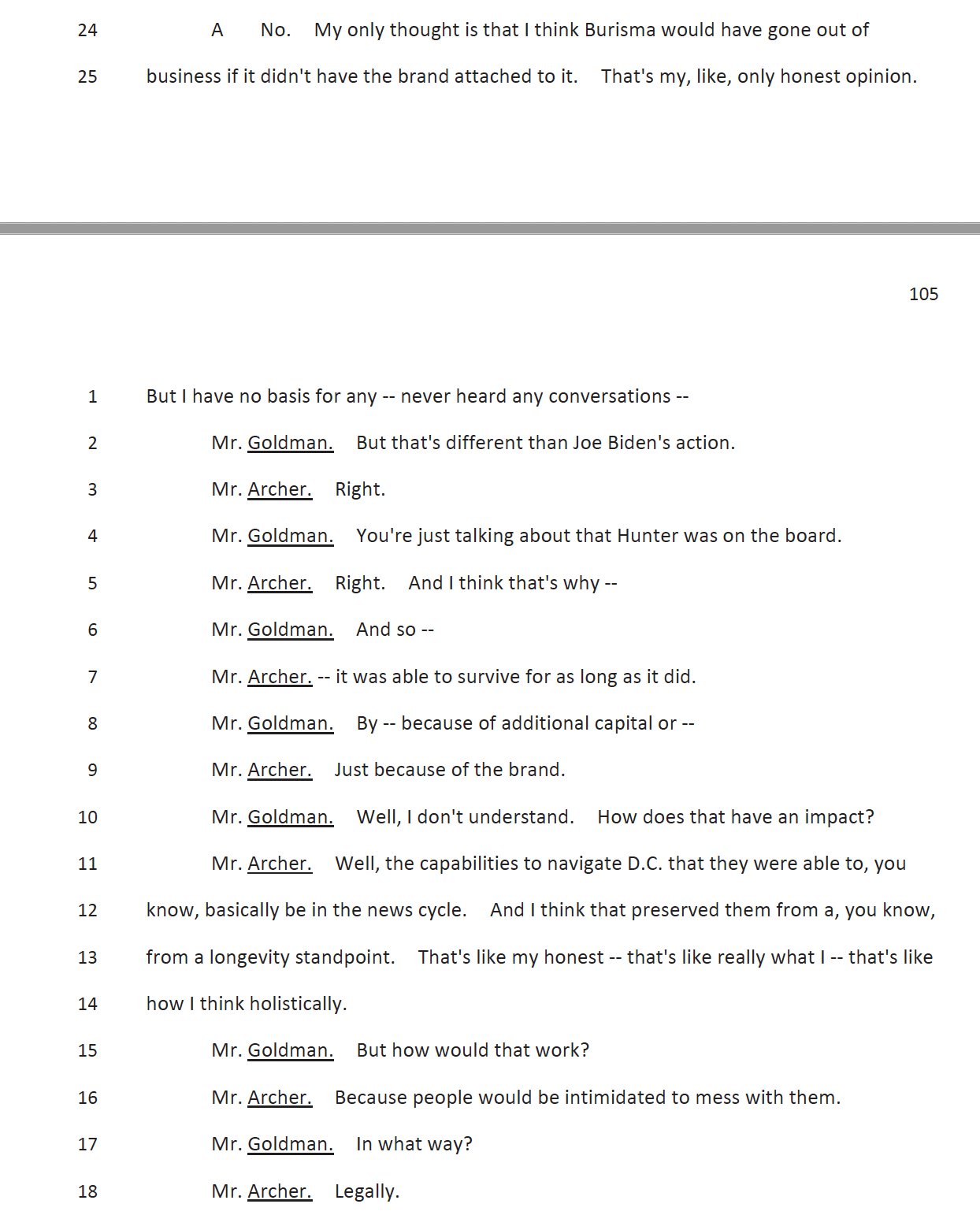 24 A No. My only thought is that I think Burisma would have gone out of

25 business if it didn't have the brand attached to it. That's my, like, only honest opinion.

105

1 But I have no basis for any -- never heard any conversations --

2 Mr. Goldman. But that's different than Joe Biden's action.

3 Mr. Archer. Right.

4 Mr. Goldman. You're just talking about that Hunter was on the board.

5 Mr. Archer. Right. And I think that's why --

6 Mr. Goldman. And so --

7 Mr. Archer. -- it was able to survive for as long as it did.

8 Mr. Goldman. By -- because of additional capital or --

9 Mr. Archer. Just because of the brand.

10 Mr. Goldman. Well, I don't understand. How does that have an impact?

11 Mr. Archer. Well, the capabilities to navigate D.C. that they were able to, you

12 know, basically be in the news cycle. And I think that preserved them from a, you know,

13 from a longevity standpoint. That's like my honest -- that's like really what I -- that's like

14 how I think holistically.

15 Mr. Goldman. But how would that work?

16 Mr. Archer. Because people would be intimidated to mess with them.

17 Mr. Goldman. In what way?

18 Mr. Archer. Legally.